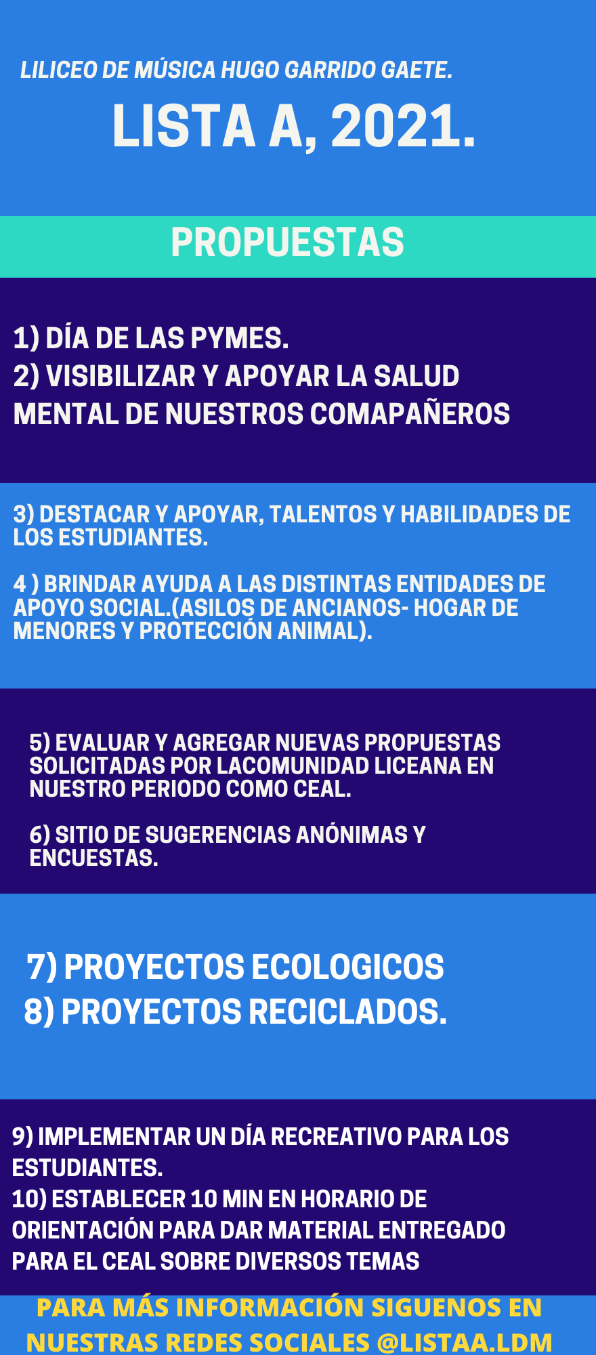 LILICEO DE MÚSICA HUGO GARRIDO GAETE.

LISTA A, 2021.

PROPUESTAS

1) DÍA DE LAS PYMES.
2) VISIBILIZAR Y APOYAR LA SALUD MENTAL DE NUESTROS COMAPAÑEROS

3) DESTACAR Y APOYAR, TALENTOS Y HABILIDADES DE LOS ESTUDIANTES.

4 ) BRINDAR AYUDA A LAS DISTINTAS ENTIDADES DE APOYO SOCIAL.(ASILOS DE ANCIANOS- HOGAR DE MENORES Y PROTECCIÓN ANIMAL).

5) EVALUAR Y AGREGAR NUEVAS PROPUESTAS SOLICITADAS POR LACOMUNIDAD LICEANA EN NUESTRO PERIODO COMO CEAL.

6) SITIO DE SUGERENCIAS ANÓNIMAS Y ENCUESTAS.

7) PROYECTOS ECOLOGICOS
8) PROYECTOS RECICLADOS.

9) IMPLEMENTAR UN DÍA RECREATIVO PARA LOS ESTUDIANTES.
10) ESTABLECER 10 MIN EN HORARIO DE ORIENTACIÓN PARA DAR MATERIAL ENTREGADO PARA EL CEAL SOBRE DIVERSOS TEMAS

PARA MÁS INFORMACIÓN SIGUENOS EN NUESTRAS REDES SOCIALES @LISTAA.LDM